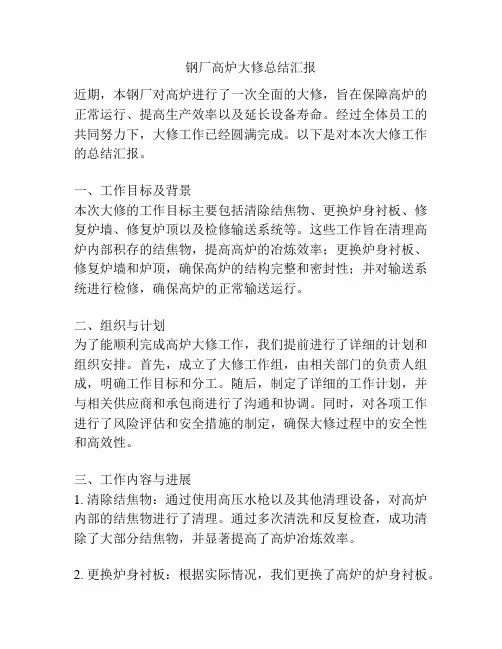 钢厂高炉大修总结汇报

近期，本钢厂对高炉进行了一次全面的大修，旨在保障高炉的正常运行、提高生产效率以及延长设备寿命。经过全体员工的共同努力下，大修工作已经圆满完成。以下是对本次大修工作的总结汇报。

一、工作目标及背景
本次大修的工作目标主要包括清除结焦物、更换炉身衬板、修复炉墙、修复炉顶以及检修输送系统等。这些工作旨在清理高炉内部积存的结焦物，提高高炉的冶炼效率；更换炉身衬板、修复炉墙和炉顶，确保高炉的结构完整和密封性；并对输送系统进行检修，确保高炉的正常输送运行。

二、组织与计划
为了能顺利完成高炉大修工作，我们提前进行了详细的计划和组织安排。首先，成立了大修工作组，由相关部门的负责人组成，明确工作目标和分工。随后，制定了详细的工作计划，并与相关供应商和承包商进行了沟通和协调。同时，对各项工作进行了风险评估和安全措施的制定，确保大修过程中的安全性和高效性。

三、工作内容与进展
1. 清除结焦物：通过使用高压水枪以及其他清理设备，对高炉内部的结焦物进行了清理。通过多次清洗和反复检查，成功清除了大部分结焦物，并显著提高了高炉冶炼效率。

2. 更换炉身衬板：根据实际情况，我们更换了高炉的炉身衬板。